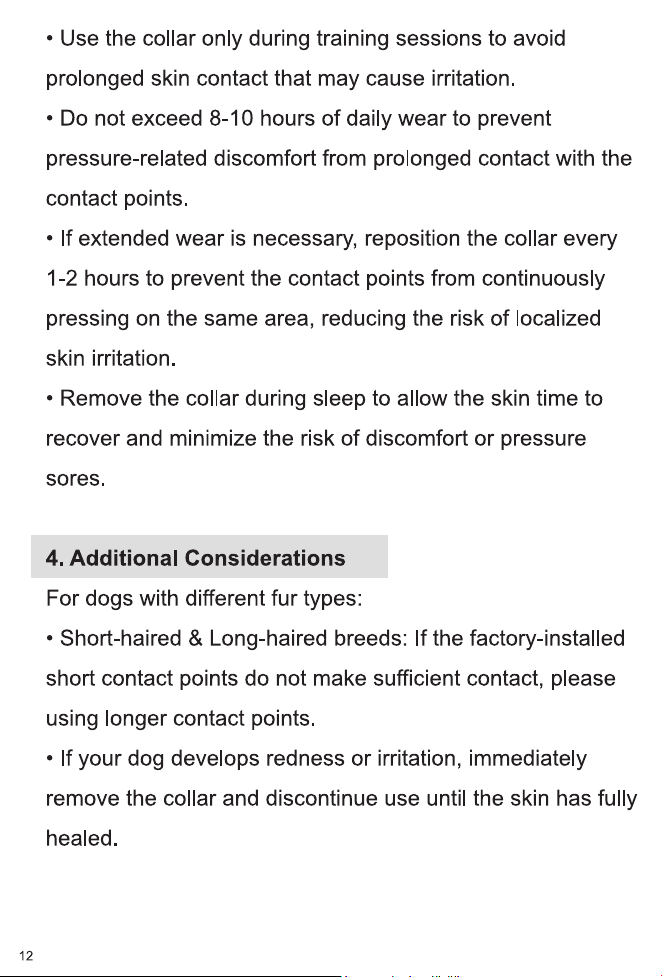 • Use the collar only during training sessions to avoid prolonged skin contact that may cause irritation.

• Do not exceed 8-10 hours of daily wear to prevent pressure-related discomfort from prolonged contact with the contact points.

• If extended wear is necessary, reposition the collar every 1-2 hours to prevent the contact points from continuously pressing on the same area, reducing the risk of localized skin irritation.

• Remove the collar during sleep to allow the skin time to recover and minimize the risk of discomfort or pressure sores.

4. Additional Considerations

For dogs with different fur types:

• Short-haired & Long-haired breeds: If the factory-installed short contact points do not make sufficient contact, please using longer contact points.

• If your dog develops redness or irritation, immediately remove the collar and discontinue use until the skin has fully healed.

12